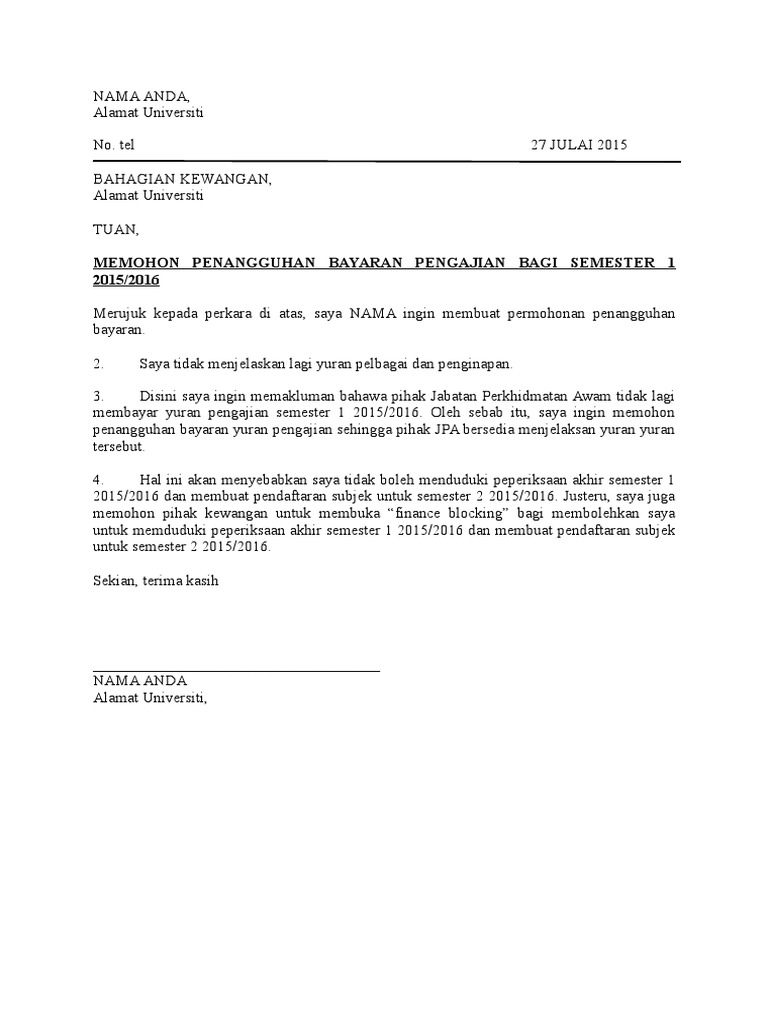 NAMA ANDA,
Alamat Universiti

No. tel 27 JULAI 2015

BAHAGIAN KEWANGAN,
Alamat Universiti

TUAN,

MEMOHON PENANGGUHAN BAYARAN PENGAJIAN BAGI SEMESTER 1 2015/2016

Merujuk kepada perkara di atas, saya NAMA ingin membuat permohonan penangguhan bayaran.

2. Saya tidak menjelaskan lagi yuran pelbagai dan penginapan.

3. Disini saya ingin memakluman bahawa pihak Jabatan Perkhidmatan Awam tidak lagi membayar yuran pengajian semester 1 2015/2016. Oleh sebab itu, saya ingin memohon penangguhan bayaran yuran pengajian sehingga pihak JPA bersedia menjelaksan yuran yuran tersebut.

4. Hal ini akan menyebabkan saya tidak boleh menduduki peperiksaan akhir semester 1 2015/2016 dan membuat pendaftaran subjek untuk semester 2 2015/2016. Justeru, saya juga memohon pihak kewangan untuk membuka “finance blocking” bagi membolehkan saya untuk memduduki peperiksaan akhir semester 1 2015/2016 dan membuat pendaftaran subjek untuk semester 2 2015/2016.

Sekian, terima kasih

NAMA ANDA
Alamat Universiti,